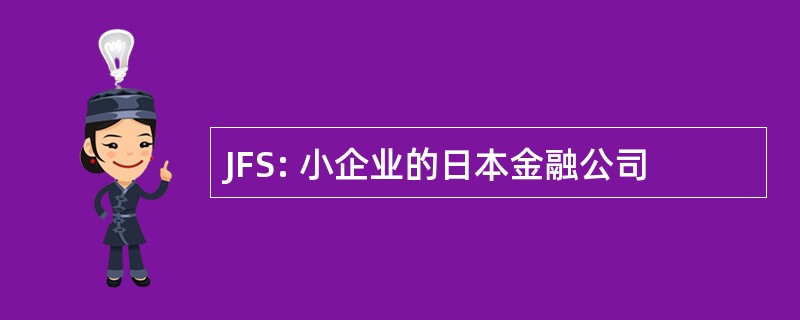 JFS: 小企业的日本金融公司